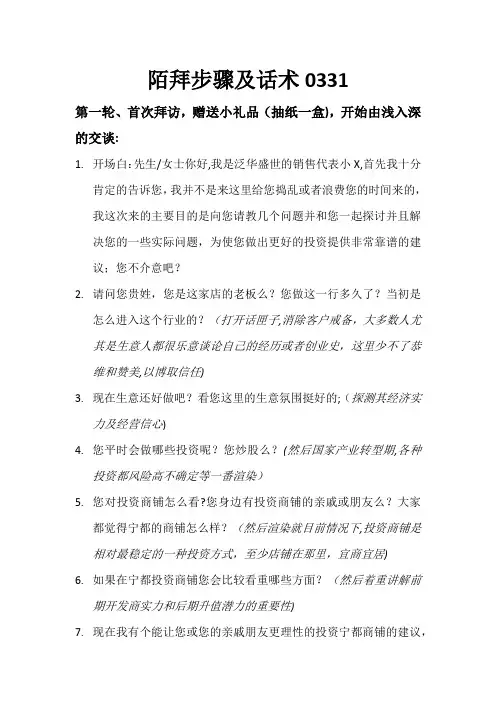 陌拜步骤及话术 0331

第一轮、首次拜访，赠送小礼品（抽纸一盒），开始由浅入深的交谈：

1. 开场白：先生/女士你好,我是泛华盛世的销售代表小 X,首先我十分肯定的告诉您，我并不是来这里给您捣乱或者浪费您的时间来的，我这次来的主要目的是向您请教几个问题并和您一起探讨并且解决您的一些实际问题，为使您做出更好的投资提供非常靠谱的建议：您不介意吧？

2. 请问您贵姓，您是这家店的老板么？您做这一行多久了？当初是怎么进入这个行业的？（打开话匣子,消除客户戒备，大多数人尤其是生意人都很乐意谈论自己的经历或者创业史，这里少不了恭维和赞美,以博取信任）

3. 现在生意还好做吧？看您这里的生意氛围挺好的;（探测其经济实力及经营信心）

4. 您平时会做哪些投资呢？您炒股么？(然后国家产业转型期,各种投资都风险高不确定等一番渲染）

5. 您对投资商铺怎么看?您身边有投资商铺的亲戚或朋友么？大家都觉得宁都的商铺怎么样？（然后渲染就目前情况下,投资商铺是相对最稳定的一种投资方式，至少店铺在那里，宜商宜居）

6. 如果在宁都投资商铺您会比较看重哪些方面？（然后着重讲解前期开发商实力和后期升值潜力的重要性）

7. 现在我有个能让您或您的亲戚朋友更理性的投资宁都商铺的建议，